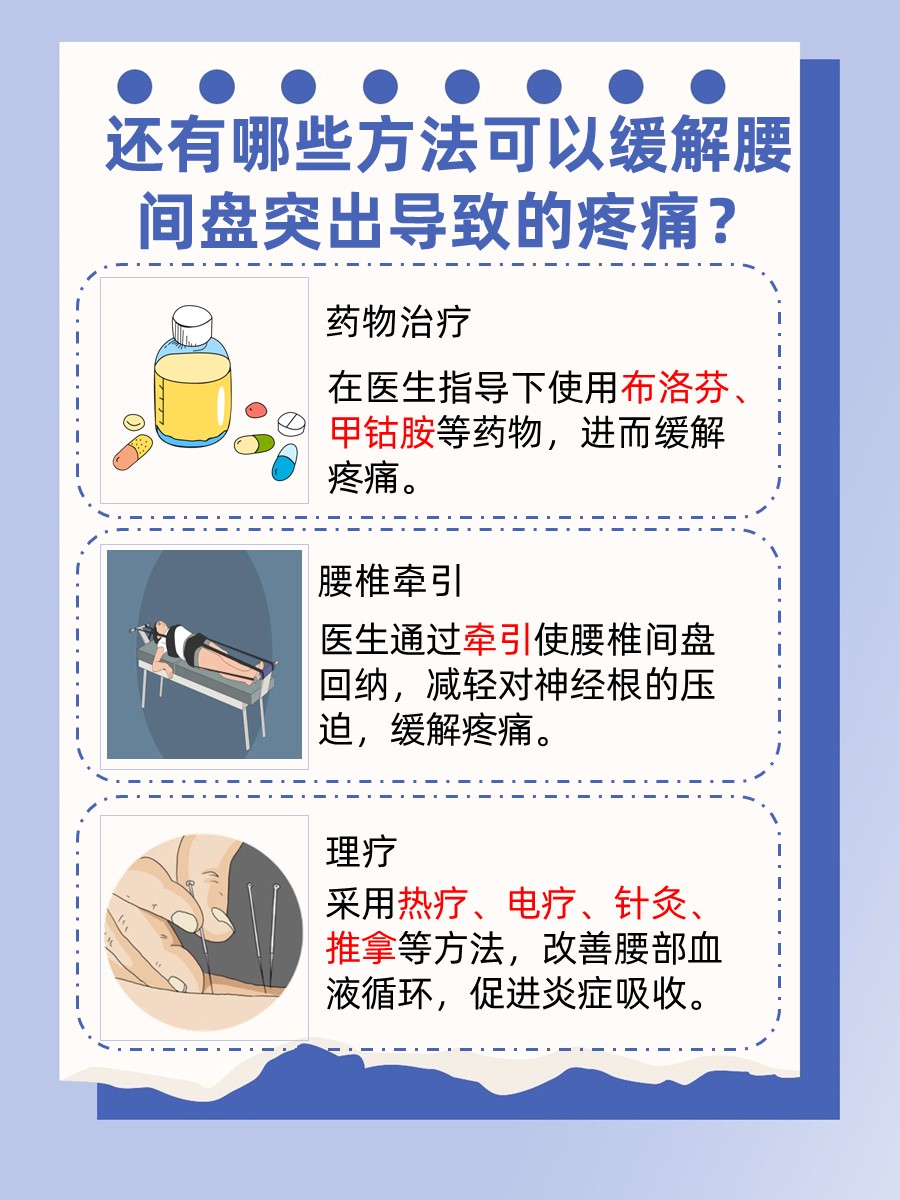 还有哪些方法可以缓解腰间盘突出导致的疼痛？

药物治疗

在医生指导下使用布洛芬、甲钴胺等药物，进而缓解疼痛。

腰椎牵引

医生通过牵引使腰椎间盘回纳，减轻对神经根的压迫，缓解疼痛。

理疗

采用热疗、电疗、针灸、推拿等方法，改善腰部血液循环，促进炎症吸收。